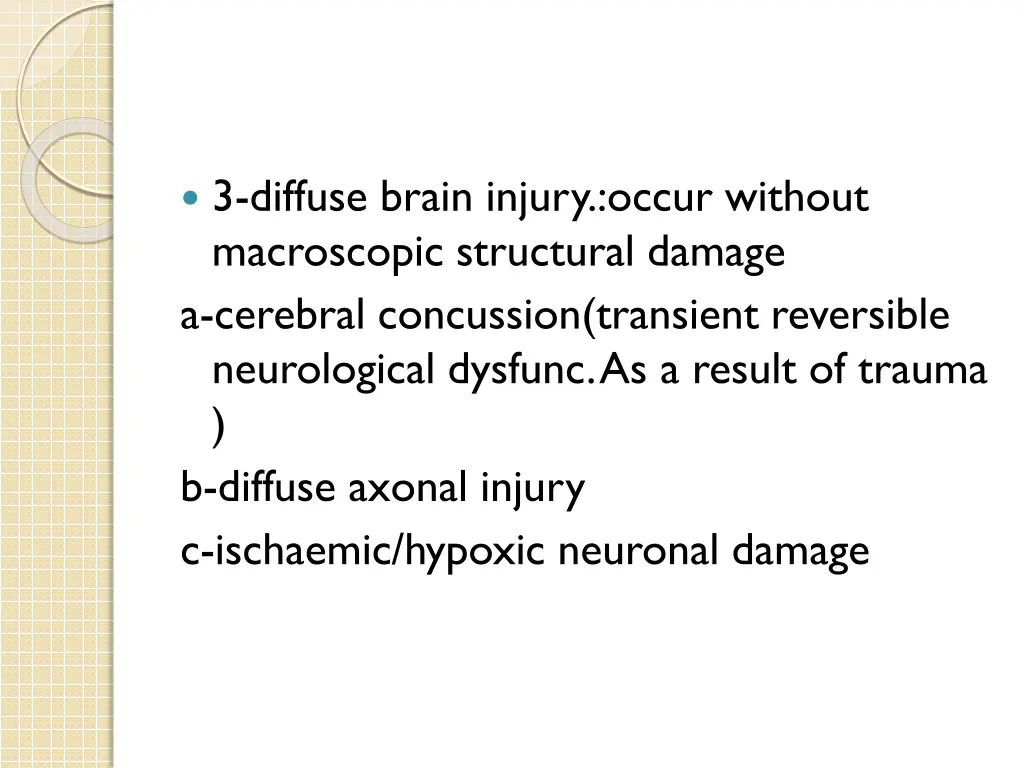 • 3-diffuse brain injury.:occur without macroscopic structural damage

a-cerebral concussion(transient reversible neurological dysfunc. As a result of trauma )

b-diffuse axonal injury

c-ischaemic/hypoxic neuronal damage